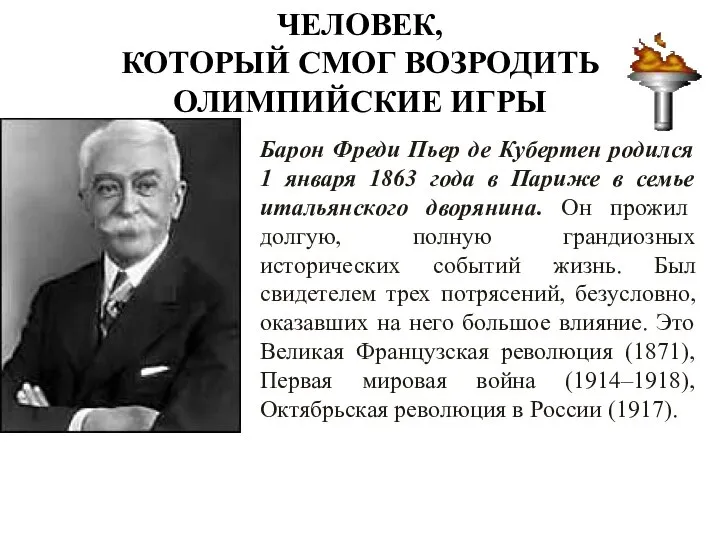 ЧЕЛОВЕК,
КОТОРЫЙ СМОГ ВОЗРОДИТЬ
ОЛИМПИЙСКИЕ ИГРЫ

Барон Фреди Пьер де Кубертен родился 1 января 1863 года в Париже в семье итальянского дворянина. Он прожил долгую, полную грандиозных исторических событий жизнь. Был свидетелем трех потрясений, безусловно, оказавших на него большое влияние. Это Великая Французская революция (1871), Первая мировая война (1914–1918), Октябрьская революция в России (1917).